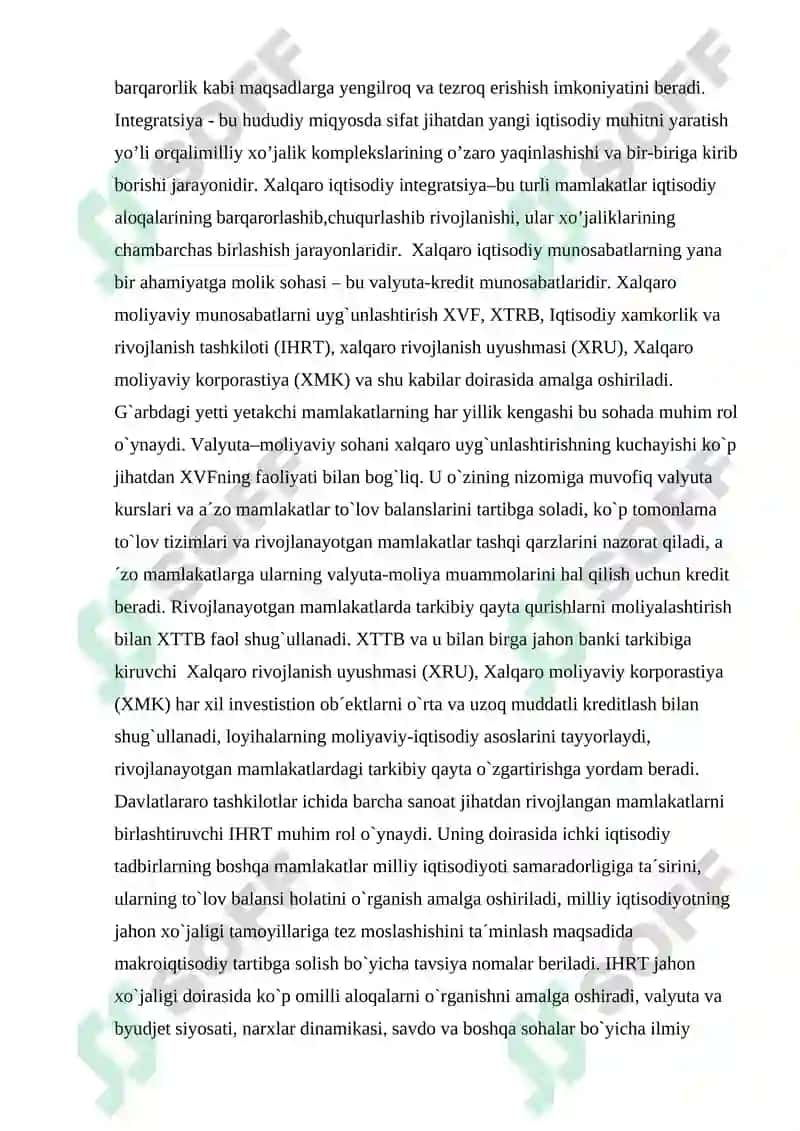 barqarorlik kabi maqsadlarga yengilroq va tezroq erishish imkoniyatini beradi. Integratsiya - bu hududiy miqyosda sifat jihatdan yangi iqtisodiy muhitni yaratish yo’li orqalimilliy xo’jalik komplekslarining o’zaro yaqinlashishi va bir-biriga kirib borishi jarayonidir. Xalqaro iqtisodiy integratsiya–bu turli mamlakatlar iqtisodiy aloqalarining barqarorlashib,chuqurlashib rivojlanishi, ular xo’jaliklarining chambarchas birlashish jarayonlaridir. Xalqaro iqtisodiy munosabatlarning yana bir ahamiyatga molik sohasi – bu valyuta-kredit munosabatlaridir. Xalqaro moliyaviy munosabatlarni uyg`unlashtirish XVF, XTRB, Iqtisodiy xamkorlik va rivojlanish tashkiloti (IHRT), xalqaro rivojlanish uyushmasi (XRU), Xalqaro moliyaviy korporastiya (XMK) va shu kabilar doirasida amalga oshiriladi. G`arbdagi yetti yetakchi mamlakatlarning har yillik kengashi bu sohada muhim rol o`ynaydi. Valyuta–moliyaviy sohani xalqaro uyg`unlashtirishning kuchayishi ko`p jihatdan XVFning faoliyati bilan bog`liq. U o`zining nizomiga muvofiq valyuta kurslari va a´zo mamlakatlar to`lov balanslarini tartibga soladi, ko`p tomonlama to`lov tizimlari va rivojlanayotgan mamlakatlar tashqi qarzlarini nazorat qiladi, a´zo mamlakatlarga ularning valyuta-moliya muammolarini hal qilish uchun kredit beradi. Rivojlanayotgan mamlakatlarda tarkibiy qayta qurishlarni moliyalashtirish bilan XTTB faol shug`ullanadi. XTTB va u bilan birga jahon banki tarkibiga kiruvchi Xalqaro rivojlanish uyushmasi (XRU), Xalqaro moliyaviy korporastiya (XMK) har xil investistion ob´ektlarni o`rta va uzoq muddatli kreditlash bilan shug`ullanadi, loyihalarning moliyaviy-iqtisodiy asoslarini tayyorlaydi, rivojlanayotgan mamlakatlardagi tarkibiy qayta o`zgartirishga yordam beradi. Davlatlararo tashkilotlar ichida barcha sanoat jihatdan rivojlangan mamlakatlarni birlashtiruvchi IHRT muhim rol o`ynaydi. Uning doirasida ichki iqtisodiy tadbirlarning boshqa mamlakatlar milliy iqtisodiyoti samaradorligiga ta´sirini, ularning to`lov balansi holatini o`rganish amalga oshiriladi, milliy iqtisodiyotning jahon xo`jaligi tamoyillariga tez moslashishini ta´minlash maqsadida makroiqtisodiy tartibga solish bo`yicha tavsiya nomalar beriladi. IHRT jahon xo`jaligi doirasida ko`p omilli aloqalarni o`rganishni amalga oshiradi, valyuta va byudjet siyosati, narxlar dinamikasi, savdo va boshqa sohalar bo`yicha ilmiy